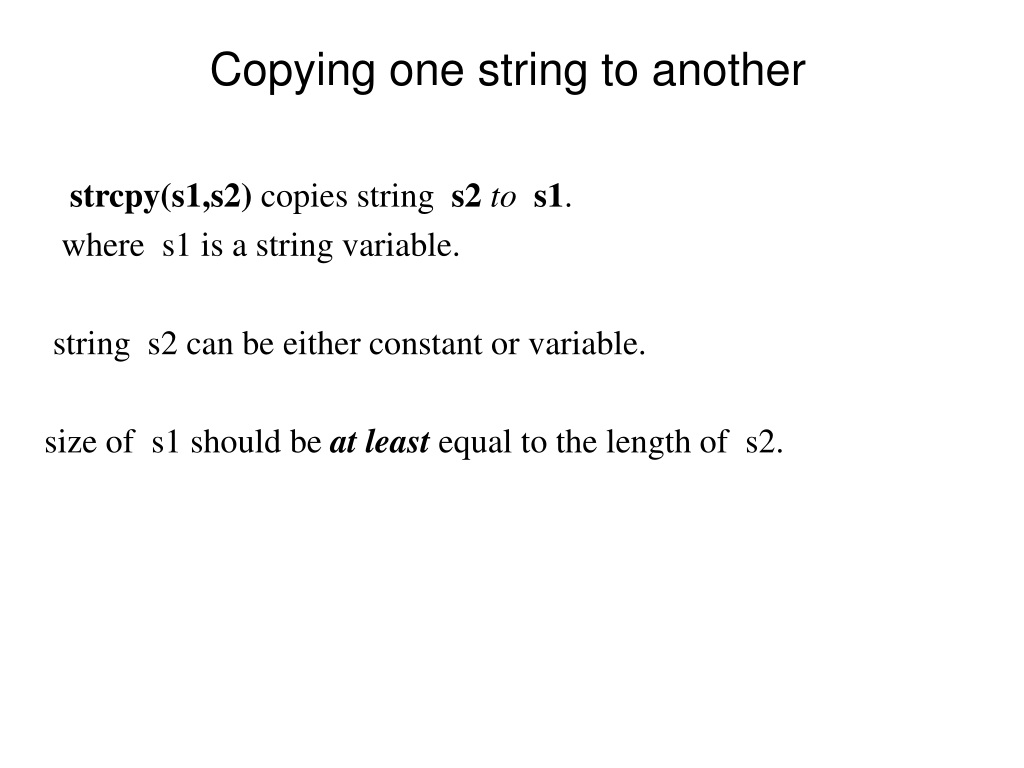 Copying one string to another

strcpy(s1,s2) copies string s2 to s1.
where s1 is a string variable.

string s2 can be either constant or variable.

size of s1 should be at least equal to the length of s2.